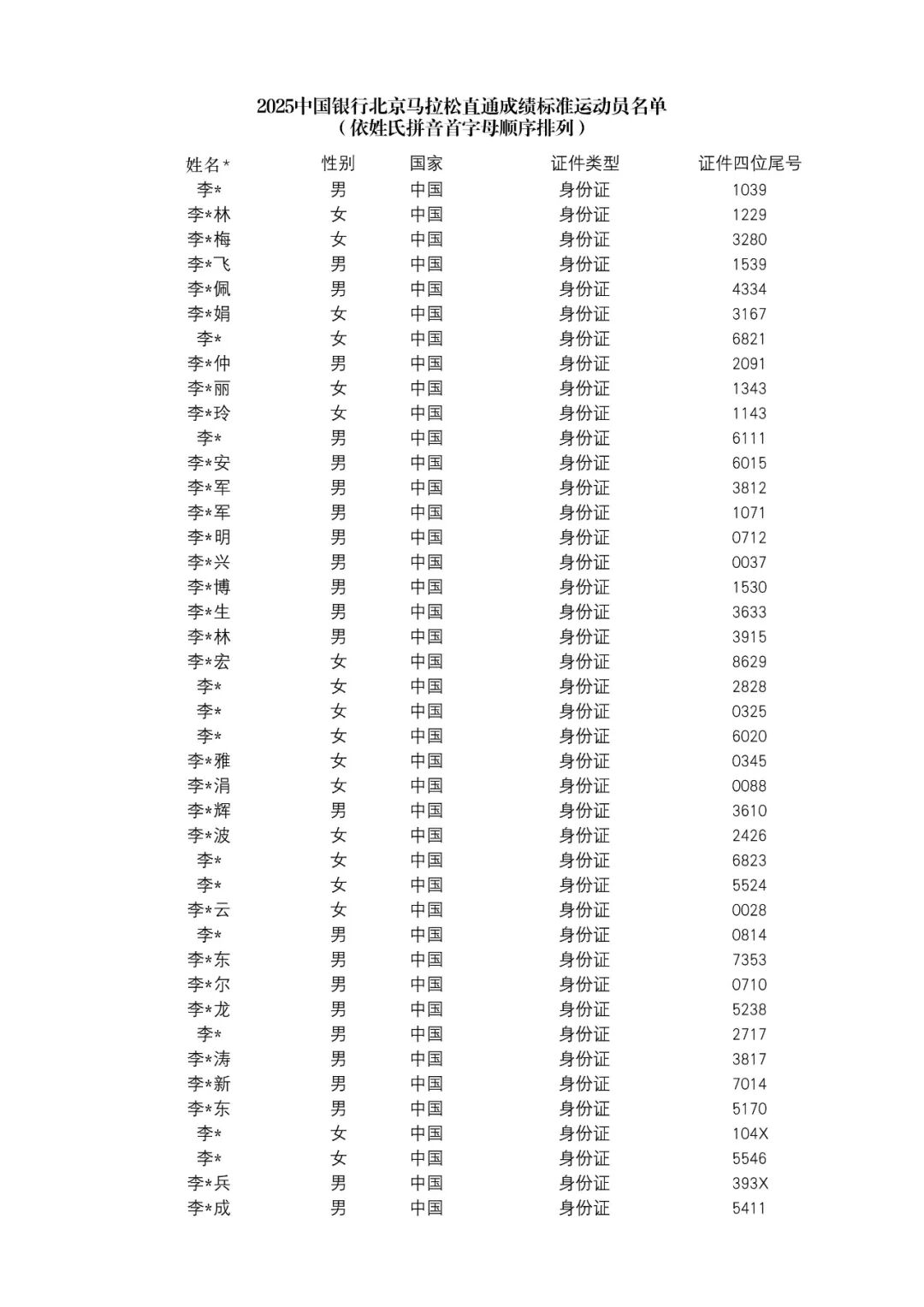 2025中国银行北京马拉松直通成绩标准运动员名单
（依姓氏拼音首字母顺序排列）

| 姓名* | 性别 | 国家 | 证件类型 | 证件四位尾号 |
|---|---|---|---|---|
| 李* | 男 | 中国 | 身份证 | 1039 |
| 李*林 | 女 | 中国 | 身份证 | 1229 |
| 李*梅 | 女 | 中国 | 身份证 | 3280 |
| 李*飞 | 男 | 中国 | 身份证 | 1539 |
| 李*佩 | 男 | 中国 | 身份证 | 4334 |
| 李*娟 | 女 | 中国 | 身份证 | 3167 |
| 李* | 女 | 中国 | 身份证 | 6821 |
| 李*仲 | 男 | 中国 | 身份证 | 2091 |
| 李*丽 | 女 | 中国 | 身份证 | 1343 |
| 李*玲 | 女 | 中国 | 身份证 | 1143 |
| 李* | 男 | 中国 | 身份证 | 6111 |
| 李*安 | 男 | 中国 | 身份证 | 6015 |
| 李*军 | 男 | 中国 | 身份证 | 3812 |
| 李*军 | 男 | 中国 | 身份证 | 1071 |
| 李*明 | 男 | 中国 | 身份证 | 0712 |
| 李*兴 | 男 | 中国 | 身份证 | 0037 |
| 李*博 | 男 | 中国 | 身份证 | 1530 |
| 李*生 | 男 | 中国 | 身份证 | 3633 |
| 李*林 | 男 | 中国 | 身份证 | 3915 |
| 李*宏 | 女 | 中国 | 身份证 | 8629 |
| 李* | 女 | 中国 | 身份证 | 2828 |
| 李* | 女 | 中国 | 身份证 | 0325 |
| 李* | 女 | 中国 | 身份证 | 6020 |
| 李*雅 | 女 | 中国 | 身份证 | 0345 |
| 李*涓 | 女 | 中国 | 身份证 | 0088 |
| 李*辉 | 男 | 中国 | 身份证 | 3610 |
| 李*波 | 女 | 中国 | 身份证 | 2426 |
| 李* | 女 | 中国 | 身份证 | 6823 |
| 李* | 女 | 中国 | 身份证 | 5524 |
| 李*云 | 女 | 中国 | 身份证 | 0028 |
| 李* | 男 | 中国 | 身份证 | 0814 |
| 李*东 | 男 | 中国 | 身份证 | 7353 |
| 李*尔 | 男 | 中国 | 身份证 | 0710 |
| 李*龙 | 男 | 中国 | 身份证 | 5238 |
| 李* | 男 | 中国 | 身份证 | 2717 |
| 李*涛 | 男 | 中国 | 身份证 | 3817 |
| 李*新 | 男 | 中国 | 身份证 | 7014 |
| 李*东 | 男 | 中国 | 身份证 | 5170 |
| 李* | 女 | 中国 | 身份证 | 104X |
| 李* | 女 | 中国 | 身份证 | 5546 |
| 李*兵 | 男 | 中国 | 身份证 | 393X |
| 李*成 | 男 | 中国 | 身份证 | 5411 |